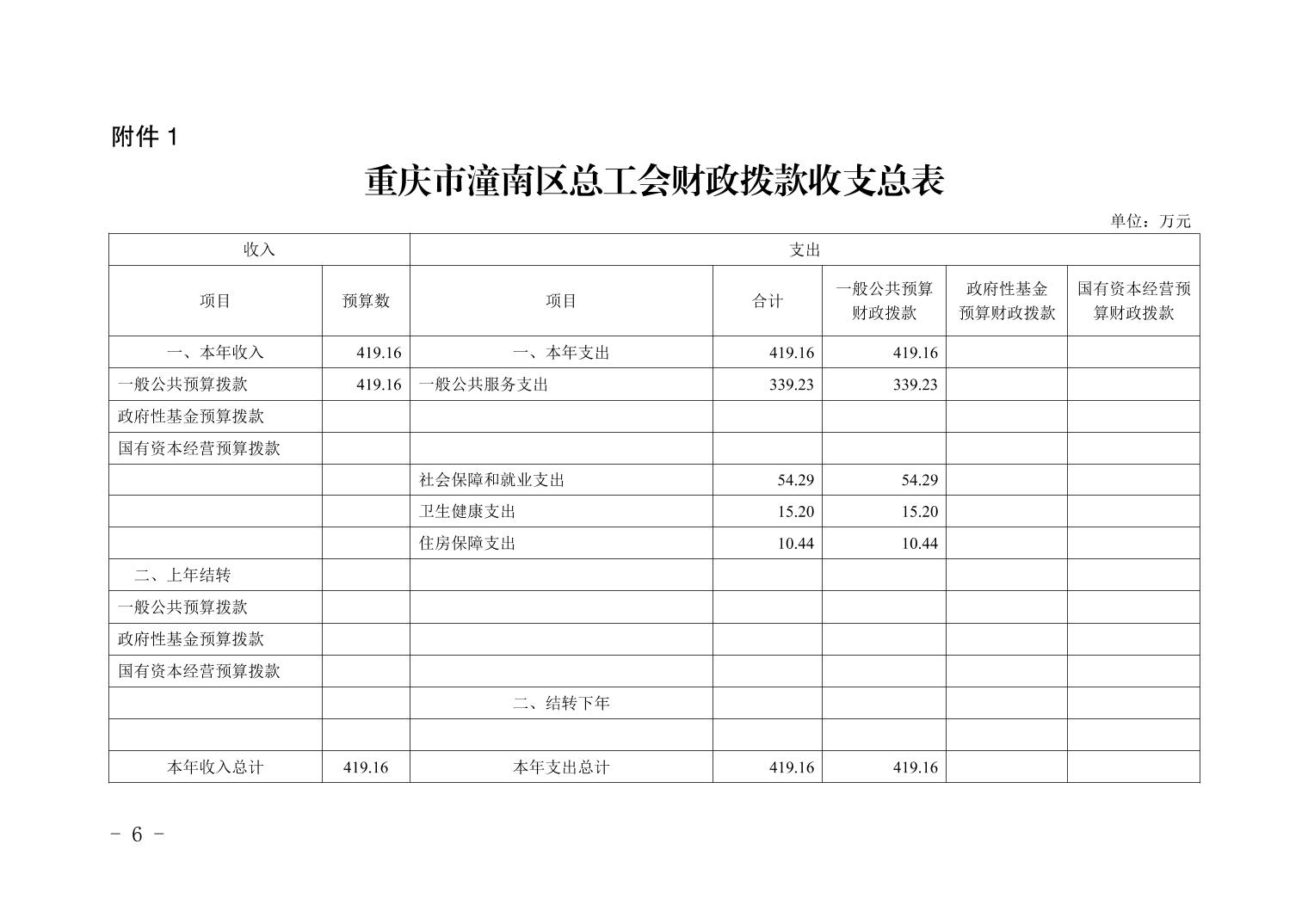 附件 1

重庆市潼南区总工会财政拨款收支总表

单位：万元

| 收入 | | 支出 | | | | |
|---|---|---|---|---|---|---|
| 项目 | 预算数 | 项目 | 合计 | 一般公共预算财政拨款 | 政府性基金预算财政拨款 | 国有资本经营预算财政拨款 |
| 一、本年收入 | 419.16 | 一、本年支出 | 419.16 | 419.16 | | |
| 一般公共预算拨款 | 419.16 | 一般公共服务支出 | 339.23 | 339.23 | | |
| 政府性基金预算拨款 | | | | | | |
| 国有资本经营预算拨款 | | | | | | |
| | | 社会保障和就业支出 | 54.29 | 54.29 | | |
| | | 卫生健康支出 | 15.20 | 15.20 | | |
| | | 住房保障支出 | 10.44 | 10.44 | | |
| 二、上年结转 | | | | | | |
| 一般公共预算拨款 | | | | | | |
| 政府性基金预算拨款 | | | | | | |
| 国有资本经营预算拨款 | | | | | | |
| | | 二、结转下年 | | | | |
| | | | | | | |
| 本年收入总计 | 419.16 | 本年支出总计 | 419.16 | 419.16 | | |

- 6 -